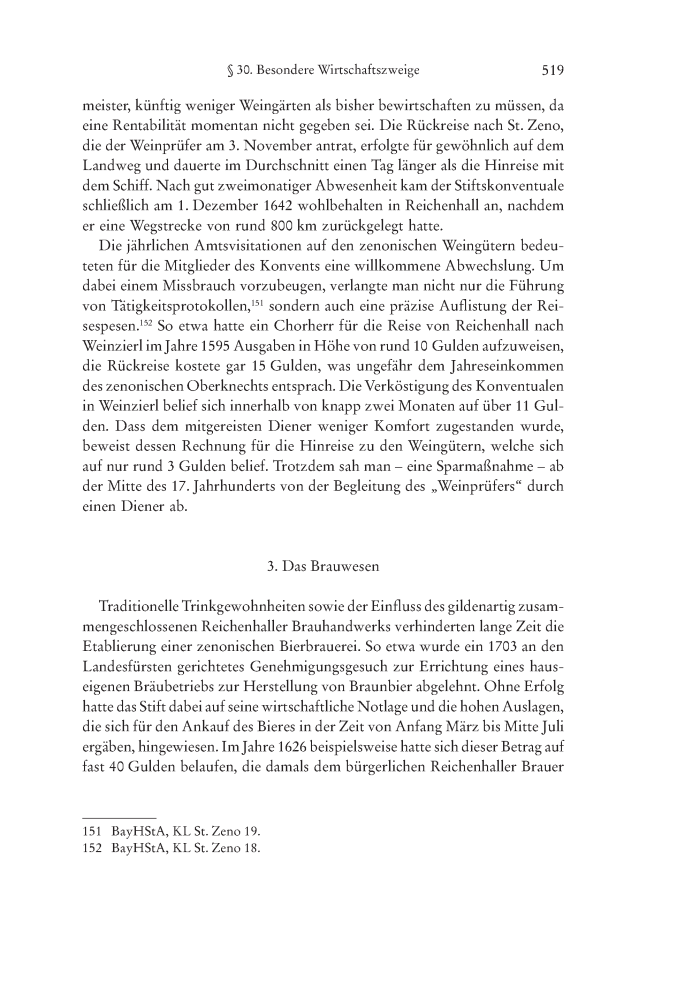 § 30. Besondere Wirtschaftszweige 519

meister, künftig weniger Weingärten als bisher bewirtschaften zu müssen, da eine Rentabilität momentan nicht gegeben sei. Die Rückreise nach St. Zeno, die der Weinprüfer am 3. November antrat, erfolgte für gewöhnlich auf dem Landweg und dauerte im Durchschnitt einen Tag länger als die Hinreise mit dem Schiff. Nach gut zweimonatiger Abwesenheit kam der Stiftskonventuale schließlich am 1. Dezember 1642 wohlbehalten in Reichenhall an, nachdem er eine Wegstrecke von rund 800 km zurückgelegt hatte.

Die jährlichen Amtsvisitationen auf den zenonischen Weingütern bedeuteten für die Mitglieder des Konvents eine willkommene Abwechslung. Um dabei einem Missbrauch vorzubeugen, verlangte man nicht nur die Führung von Tätigkeitsprotokollen,$^{151}$ sondern auch eine präzise Auflistung der Reisespesen.$^{152}$ So etwa hatte ein Chorherr für die Reise von Reichenhall nach Weinzierl im Jahre 1595 Ausgaben in Höhe von rund 10 Gulden aufzuweisen, die Rückreise kostete gar 15 Gulden, was ungefähr dem Jahreseinkommen des zenonischen Oberknechts entsprach. Die Verköstigung des Konventualen in Weinzierl belief sich innerhalb von knapp zwei Monaten auf über 11 Gulden. Dass dem mitgereisten Diener weniger Komfort zugestanden wurde, beweist dessen Rechnung für die Hinreise zu den Weingütern, welche sich auf nur rund 3 Gulden belief. Trotzdem sah man – eine Sparmaßnahme – ab der Mitte des 17. Jahrhunderts von der Begleitung des „Weinprüfers“ durch einen Diener ab.

3. Das Brauwesen

Traditionelle Trinkgewohnheiten sowie der Einfluss des gildenartig zusammengeschlossenen Reichenhaller Brauhandwerks verhinderten lange Zeit die Etablierung einer zenonischen Bierbrauerei. So etwa wurde ein 1703 an den Landesfürsten gerichtetes Genehmigungsgesuch zur Errichtung eines hauseigenen Bräubetriebs zur Herstellung von Braunbier abgelehnt. Ohne Erfolg hatte das Stift dabei auf seine wirtschaftliche Notlage und die hohen Auslagen, die sich für den Ankauf des Bieres in der Zeit von Anfang März bis Mitte Juli ergäben, hingewiesen. Im Jahre 1626 beispielsweise hatte sich dieser Betrag auf fast 40 Gulden belaufen, die damals dem bürgerlichen Reichenhaller Brauer

151 BayHStA, KL St. Zeno 19.
152 BayHStA, KL St. Zeno 18.